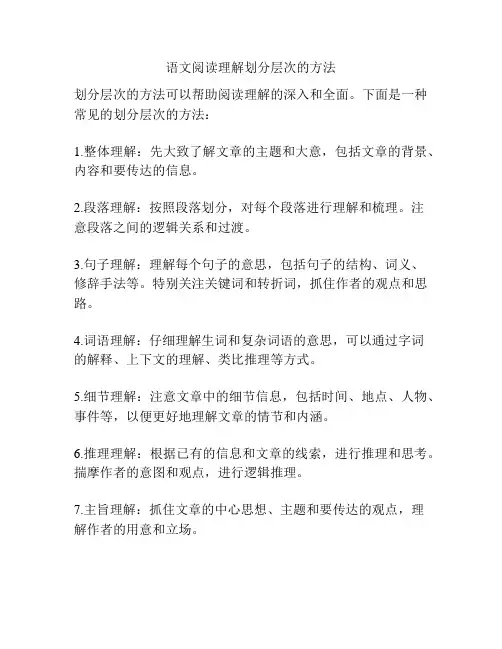 语文阅读理解划分层次的方法

划分层次的方法可以帮助阅读理解的深入和全面。下面是一种常见的划分层次的方法：

1.整体理解：先大致了解文章的主题和大意，包括文章的背景、内容和要传达的信息。

2.段落理解：按照段落划分，对每个段落进行理解和梳理。注意段落之间的逻辑关系和过渡。

3.句子理解：理解每个句子的意思，包括句子的结构、词义、修辞手法等。特别关注关键词和转折词，抓住作者的观点和思路。

4.词语理解：仔细理解生词和复杂词语的意思，可以通过字词的解释、上下文的理解、类比推理等方式。

5.细节理解：注意文章中的细节信息，包括时间、地点、人物、事件等，以便更好地理解文章的情节和内涵。

6.推理理解：根据已有的信息和文章的线索，进行推理和思考。揣摩作者的意图和观点，进行逻辑推理。

7.主旨理解：抓住文章的中心思想、主题和要传达的观点，理解作者的用意和立场。